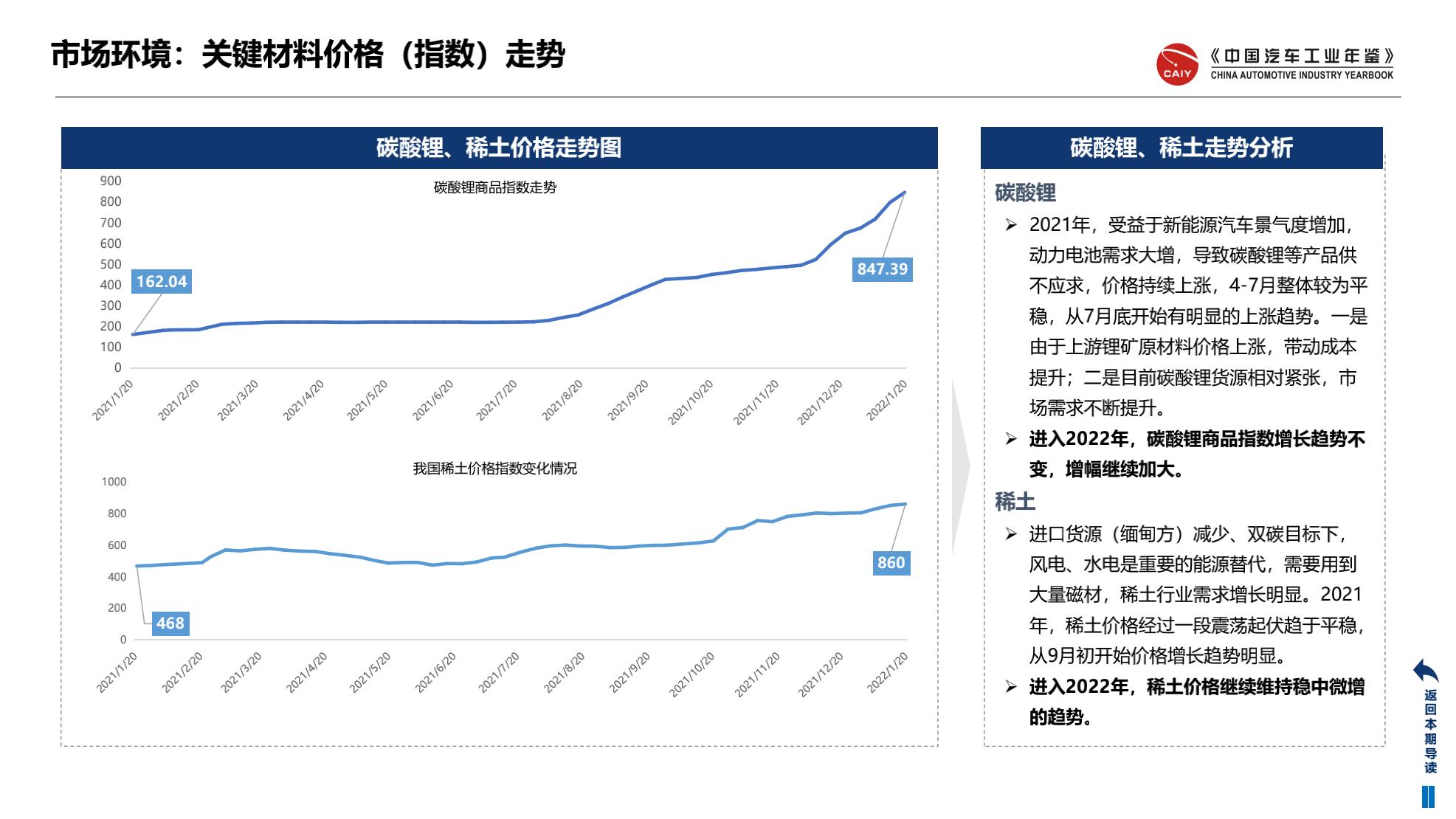 市场环境：关键材料价格（指数）走势

CAIY 《中国汽车工业年鉴》 CHINA AUTOMOTIVE INDUSTRY YEARBOOK

碳酸锂、稀土价格走势图

碳酸锂商品指数走势

900
800
700
600
500
400
300
200
100
0

162.04
847.39

2021/1/20 2021/2/20 2021/3/20 2021/4/20 2021/5/20 2021/6/20 2021/7/20 2021/8/20 2021/9/20 2021/10/20 2021/11/20 2021/12/20 2022/1/20

我国稀土价格指数变化情况

1000
800
600
400
200
0

468
860

2021/1/20 2021/2/20 2021/3/20 2021/4/20 2021/5/20 2021/6/20 2021/7/20 2021/8/20 2021/9/20 2021/10/20 2021/11/20 2021/12/20 2022/1/20

碳酸锂、稀土走势分析

碳酸锂

➢ 2021年，受益于新能源汽车景气度增加，动力电池需求大增，导致碳酸锂等产品供不应求，价格持续上涨，4-7月整体较为平稳，从7月底开始有明显的上涨趋势。一是由于上游锂矿原材料价格上涨，带动成本提升；二是目前碳酸锂货源相对紧张，市场需求不断提升。

➢ 进入2022年，碳酸锂商品指数增长趋势不变，增幅继续加大。

稀土

➢ 进口货源（缅甸方）减少、双碳目标下，风电、水电是重要的能源替代，需要用到大量磁材，稀土行业需求增长明显。2021年，稀土价格经过一段震荡起伏趋于平稳，从9月初开始价格增长趋势明显。

➢ 进入2022年，稀土价格继续维持稳中微增的趋势。

返回本期导读